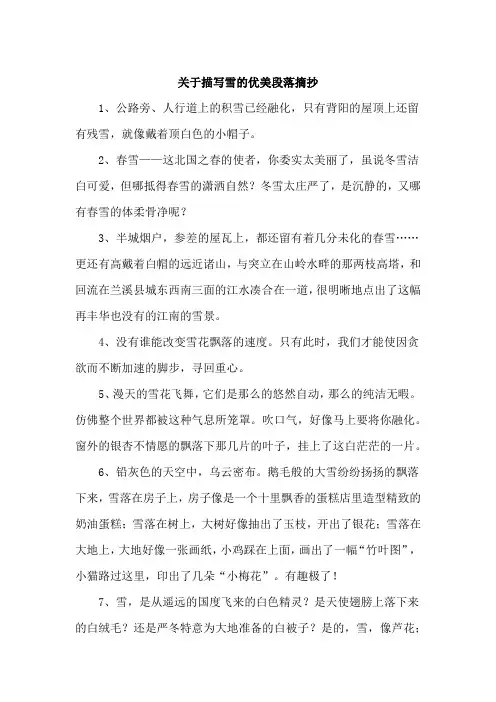 关于描写雪的优美段落摘抄

1、公路旁、人行道上的积雪已经融化，只有背阳的屋顶上还留有残雪，就像戴着顶白色的小帽子。

2、春雪——这北国之春的使者，你委实太美丽了，虽说冬雪洁白可爱，但哪抵得春雪的潇洒自然？冬雪太庄严了，是沉静的，又哪有春雪的体柔骨净呢？

3、半城烟户，参差的屋瓦上，都还留有着几分未化的春雪……更还有高戴着白帽的远近诸山，与突立在山岭水畔的那两枝高塔，和回流在兰溪县城东西南三面的江水凑合在一道，很明晰地点出了这幅再丰华也没有的江南的雪景。

4、没有谁能改变雪花飘落的速度。只有此时，我们才能使因贪欲而不断加速的脚步，寻回重心。

5、漫天的雪花飞舞，它们是那么的悠然自动，那么的纯洁无暇。仿佛整个世界都被这种气息所笼罩。吹口气，好像马上要将你融化。窗外的银杏不情愿的飘落下那几片的叶子，挂上了这白茫茫的一片。

6、铅灰色的天空中，乌云密布。鹅毛般的大雪纷纷扬扬的飘落下来，雪落在房子上，房子像是一个十里飘香的蛋糕店里造型精致的奶油蛋糕；雪落在树上，大树好像抽出了玉枝，开出了银花；雪落在大地上，大地好像一张画纸，小鸡踩在上面，画出了一幅“竹叶图”，小猫路过这里，印出了几朵“小梅花”。有趣极了！

7、雪，是从遥远的国度飞来的白色精灵？是天使翅膀上落下来的白绒毛？还是严冬特意为大地准备的白被子？是的，雪，像芦花；